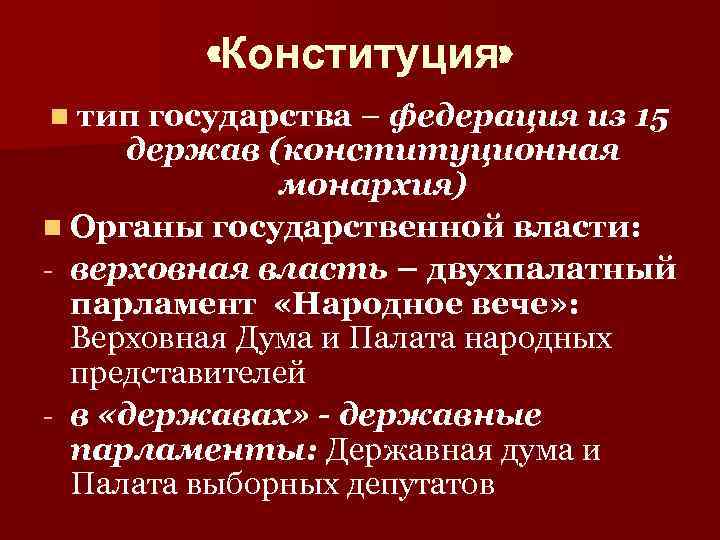 «Конституция»

тип государства – федерация из 15 держав (конституционная монархия)

Органы государственной власти:

- верховная власть – двухпалатный парламент «Народное вече»: Верховная Дума и Палата народных представителей

- в «державах» - державные парламенты: Державная дума и Палата выборных депутатов